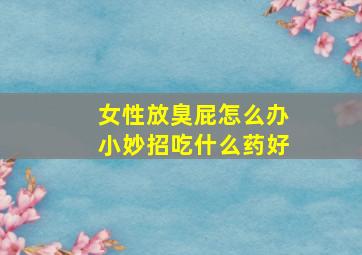 女性放臭屁怎么办
小妙招吃什么药好